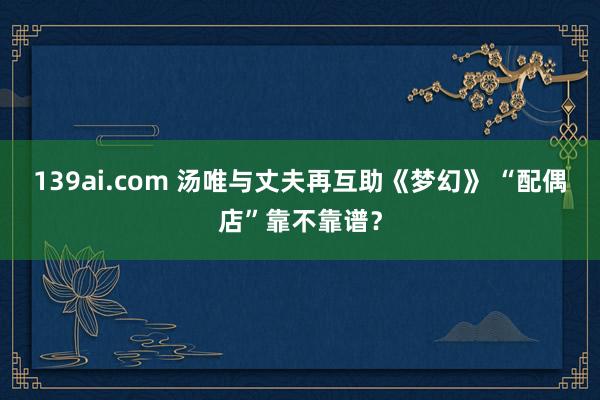 139ai.com 汤唯与丈夫再互助《梦幻》“配偶店”靠不靠谱？